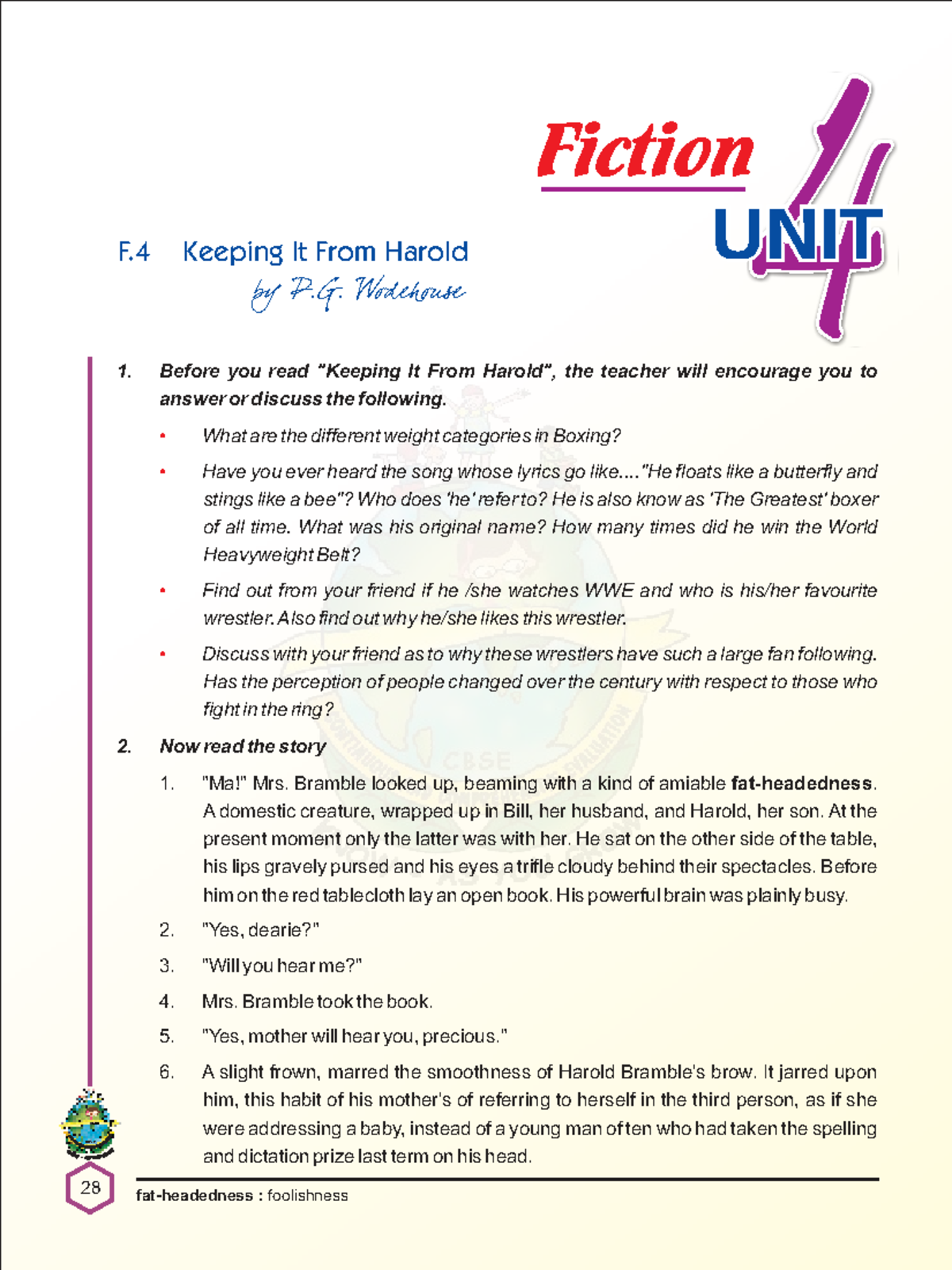 Fiction
UNIT 4

F.4 Keeping It From Harold
by P.G. Wodehouse

1. Before you read "Keeping It From Harold", the teacher will encourage you to answer or discuss the following.

• What are the different weight categories in Boxing?

• Have you ever heard the song whose lyrics go like...."He floats like a butterfly and stings like a bee"? Who does 'he' refer to? He is also know as 'The Greatest' boxer of all time. What was his original name? How many times did he win the World Heavyweight Belt?

• Find out from your friend if he /she watches WWE and who is his/her favourite wrestler. Also find out why he/she likes this wrestler.

• Discuss with your friend as to why these wrestlers have such a large fan following. Has the perception of people changed over the century with respect to those who fight in the ring?

2. Now read the story

1. "Ma!" Mrs. Bramble looked up, beaming with a kind of amiable fat-headedness. A domestic creature, wrapped up in Bill, her husband, and Harold, her son. At the present moment only the latter was with her. He sat on the other side of the table, his lips gravely pursed and his eyes a trifle cloudy behind their spectacles. Before him on the red tablecloth lay an open book. His powerful brain was plainly busy.

2. "Yes, dearie?"

3. "Will you hear me?"

4. Mrs. Bramble took the book.

5. "Yes, mother will hear you, precious."

6. A slight frown, marred the smoothness of Harold Bramble's brow. It jarred upon him, this habit of his mother's of referring to herself in the third person, as if she were addressing a baby, instead of a young man of ten who had taken the spelling and dictation prize last term on his head.

28

fat-headedness : foolishness